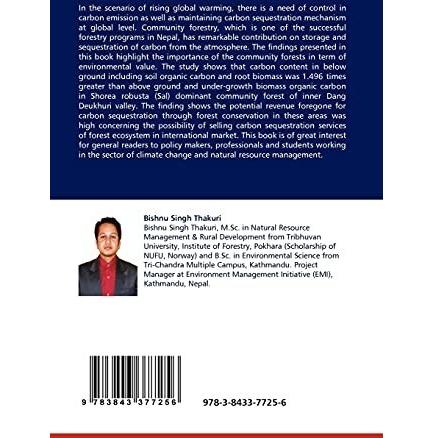 In the scenario of rising global warming, there is a need of control in carbon emission as well as maintaining carbon sequestration mechanism at global level. Community forestry, which is one of the successful forestry programs in Nepal, has remarkable contribution on storage and sequestration of carbon from the atmosphere. The findings presented in this book highlight the importance of the community forests in term of environmental value. The study shows that carbon content in below ground including soil organic carbon and root biomass was 1.496 times greater than above ground and under-growth biomass organic carbon in Shorea robusta (Sal) dominant community forest of inner Dang Deukhuri valley. The finding shows the potential revenue foregone for carbon sequestration through forest conservation in these areas was high concerning the possibility of selling carbon sequestration services of forest ecosystem in international market. This book is of great interest for general readers to policy makers, professionals and students working in the sector of climate change and natural resource management.

Bishnu Singh Thakuri

Bishnu Singh Thakuri, M.Sc. in Natural Resource Management & Rural Development from Tribhuvan University, Institute of Forestry, Pokhara (Scholarship of NUFU, Norway) and B.Sc. in Environmental Science from Tri-Chandra Multiple Campus, Kathmandu. Project Manager at Environment Management Initiative (EMI), Kathmandu, Nepal.

9 783843 377256

978-3-8433-7725-6